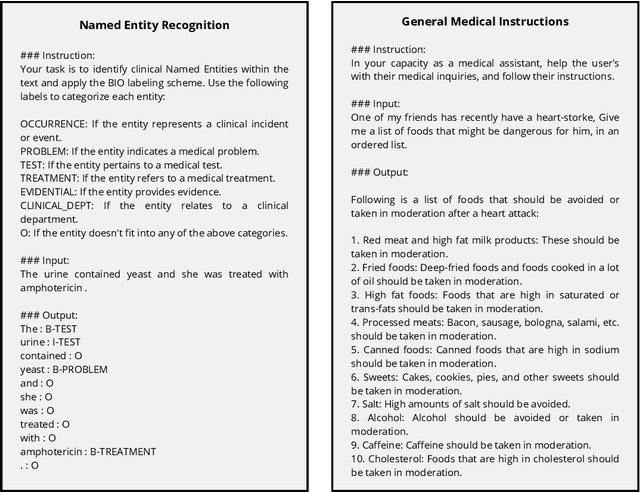 Named Entity Recognition

### Instruction:
Your task is to identify clinical Named Entities within the text and apply the BIO labeling scheme. Use the following labels to categorize each entity:

OCCURRENCE: If the entity represents a clinical incident or event.
PROBLEM: If the entity indicates a medical problem.
TEST: If the entity pertains to a medical test.
TREATMENT: If the entity refers to a medical treatment.
EVIDENTIAL: If the entity provides evidence.
CLINICAL_DEPT: If the entity relates to a clinical department.
O: If the entity doesn't fit into any of the above categories.

### Input:
The urine contained yeast and she was treated with amphotericin .

### Output:
The : B-TEST
urine : I-TEST
contained : O
yeast : B-PROBLEM
and : O
she : O
was : O
treated : O
with : O
amphotericin : B-TREATMENT
. : O

General Medical Instructions

### Instruction:
In your capacity as a medical assistant, help the user's with their medical inquiries, and follow their instructions.

### Input:
One of my friends has recently have a heart-storke, Give me a list of foods that might be dangerous for him, in an ordered list.

### Output:

Following is a list of foods that should be avoided or taken in moderation after a heart attack:

1. Red meat and high fat milk products: These should be taken in moderation.
2. Fried foods: Deep-fried foods and foods cooked in a lot of oil should be taken in moderation.
3. High fat foods: Foods that are high in saturated or trans-fats should be taken in moderation.
4. Processed meats: Bacon, sausage, bologna, salami, etc. should be taken in moderation.
5. Canned foods: Canned foods that are high in sodium should be taken in moderation.
6. Sweets: Cakes, cookies, pies, and other sweets should be taken in moderation.
7. Salt: High amounts of salt should be avoided.
8. Alcohol: Alcohol should be avoided or taken in moderation.
9. Caffeine: Caffeine should be taken in moderation.
10. Cholesterol: Foods that are high in cholesterol should be taken in moderation.